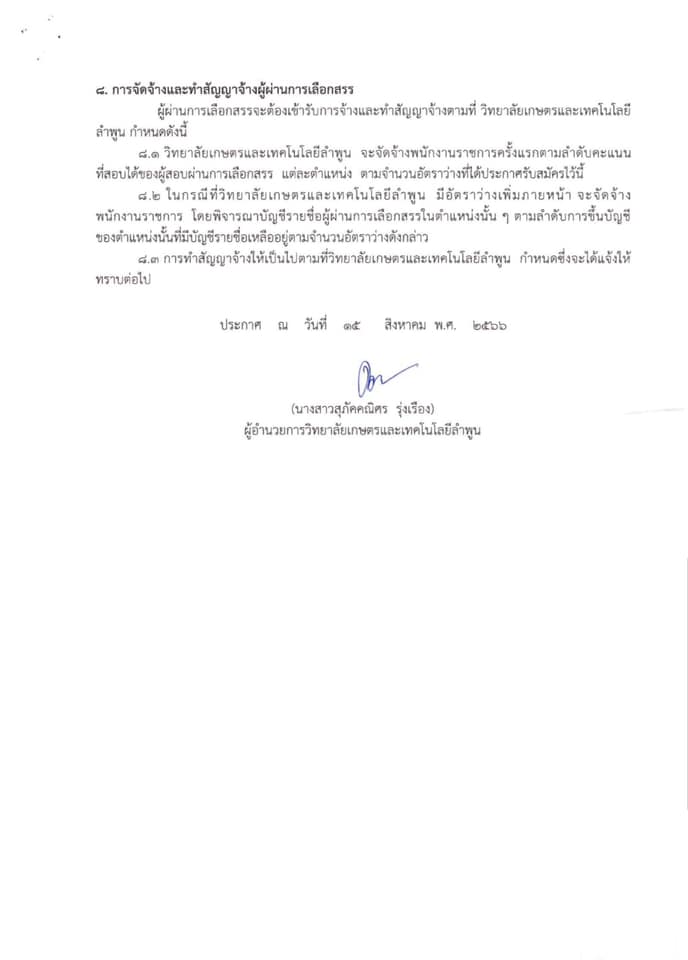 ๘. การจัดจ้างและทำสัญญาจ้างผู้ผ่านการเลือกสรร

ผู้ผ่านการเลือกสรรจะต้องเข้ารับการจ้างและทำสัญญาจ้างตามที่ วิทยาลัยเกษตรและเทคโนโลยีลำพูน กำหนดดังนี้

๘.๑ วิทยาลัยเกษตรและเทคโนโลยีลำพูน จะจัดจ้างพนักงานราชการครั้งแรกตามลำดับคะแนนที่สอบได้ของผู้สอบผ่านการเลือกสรร แต่ละตำแหน่ง ตามจำนวนอัตราว่างที่ได้ประกาศรับสมัครไว้นี้

๘.๒ ในกรณีที่วิทยาลัยเกษตรและเทคโนโลยีลำพูน มีอัตราว่างเพิ่มภายหน้า จะจัดจ้างพนักงานราชการ โดยพิจารณาบัญชีรายชื่อผู้ผ่านการเลือกสรรในตำแหน่งนั้น ๆ ตามลำดับการขึ้นบัญชีของตำแหน่งนั้นที่มีบัญชีรายชื่อเหลืออยู่ตามจำนวนอัตราว่างดังกล่าว

๘.๓ การทำสัญญาจ้างให้เป็นไปตามที่วิทยาลัยเกษตรและเทคโนโลยีลำพูน กำหนดซึ่งจะได้แจ้งให้ทราบต่อไป

ประกาศ ณ วันที่ ๑๕ สิงหาคม พ.ศ. ๒๕๖๖

(นางสาวสุภัคคณิศร รุ่งเรือง)
ผู้อำนวยการวิทยาลัยเกษตรและเทคโนโลยีลำพูน